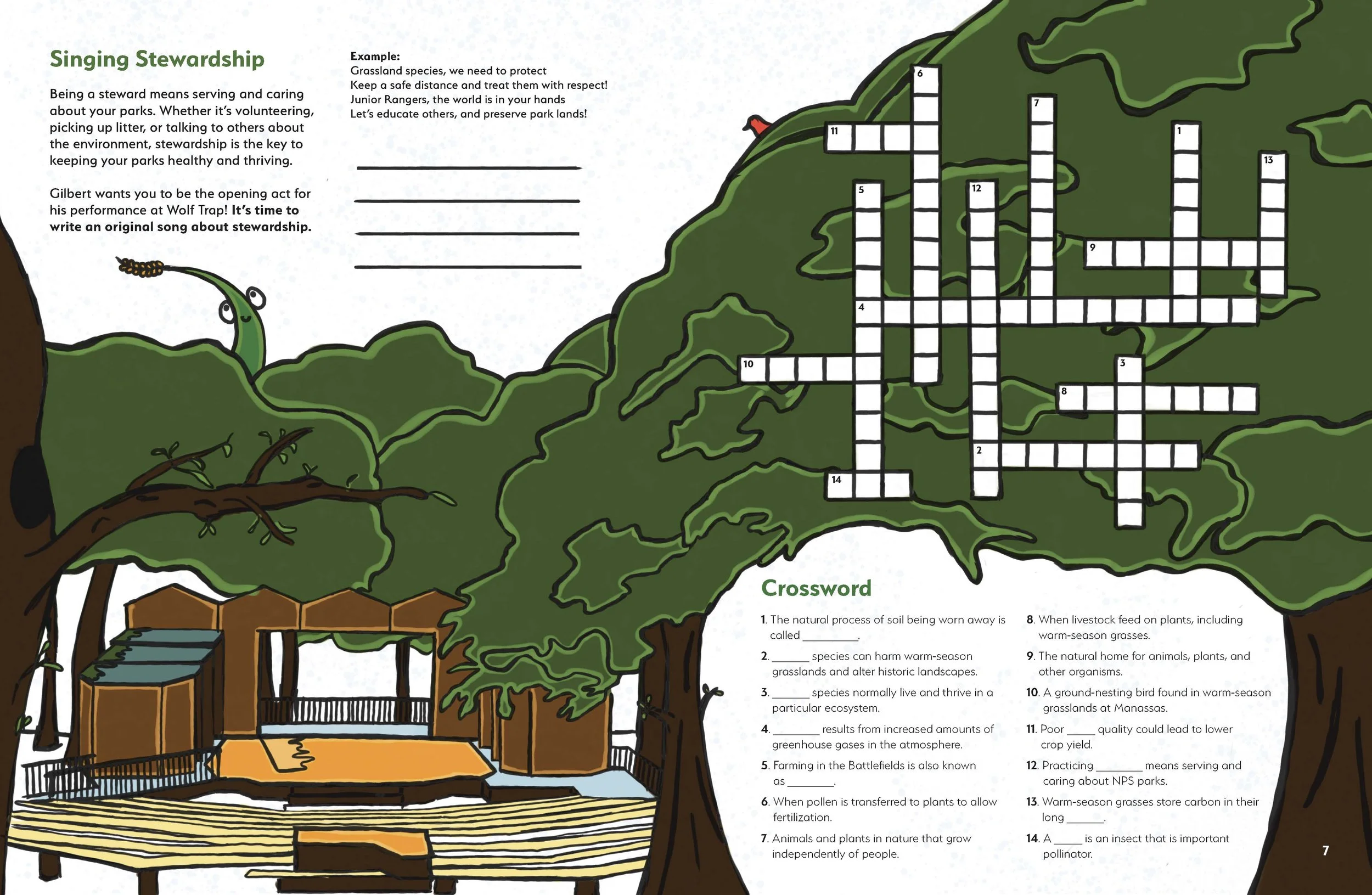 Singing Stewardship

Being a steward means serving and caring about your parks. Whether it's volunteering, picking up litter, or talking to others about the environment, stewardship is the key to keeping your parks healthy and thriving.

Gilbert wants you to be the opening act for his performance at Wolf Trap! It's time to write an original song about stewardship.

Example:
Grassland species, we need to protect
Keep a safe distance and treat them with respect!
Junior Rangers, the world is in your hands
Let's educate others, and preserve park lands!

____
____
____
____

6
7
11
1
13
5
12
9
4
10
3
8
2
14

Crossword

1. The natural process of soil being worn away is called ____.

2. ____ species can harm warm-season grasslands and alter historic landscapes.

3. ____ species normally live and thrive in a particular ecosystem.

4. ____ results from increased amounts of greenhouse gases in the atmosphere.

5. Farming in the Battlefields is also known as ____.

6. When pollen is transferred to plants to allow fertilization.

7. Animals and plants in nature that grow independently of people.

8. When livestock feed on plants, including warm-season grasses.

9. The natural home for animals, plants, and other organisms.

10. A ground-nesting bird found in warm-season grasslands at Manassas.

11. Poor ____ quality could lead to lower crop yield.

12. Practicing ____ means serving and caring about NPS parks.

13. Warm-season grasses store carbon in their long ____.

14. A ____ is an insect that is important pollinator.

7